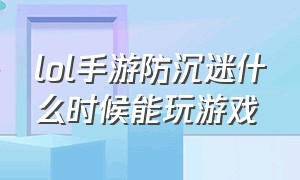 lol手游防沉迷什么时候能玩游戏